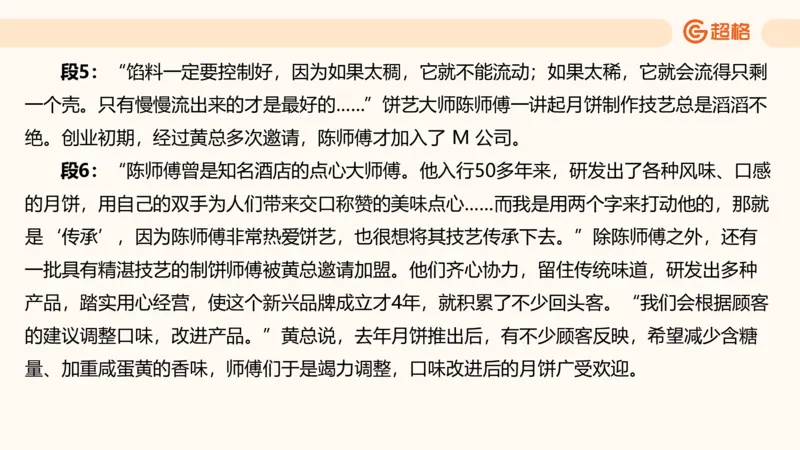 超格

段5：“馅料一定要控制好，因为如果太稠，它就不能流动；如果太稀，它就会流得只剩一个壳。只有慢慢流出来的才是最好的……”饼艺大师陈师傅一讲起月饼制作技艺总是滔滔不绝。创业初期，经过黄总多次邀请，陈师傅才加入了 M 公司。

段6：“陈师傅曾是知名酒店的点心大师傅。他入行50多年来，研发出了各种风味、口感的月饼，用自己的双手为人们带来交口称赞的美味点心……而我是用两个字来打动他的，那就是‘传承’，因为陈师傅非常热爱饼艺，也很想将其技艺传承下去。”除陈师傅之外，还有一批具有精湛技艺的制饼师傅被黄总邀请加盟。他们齐心协力，留住传统味道，研发出多种产品，踏实用心经营，使这个新兴品牌成立才4年，就积累了不少回头客。“我们会根据顾客的建议调整口味，改进产品。”黄总说，去年月饼推出后，有不少顾客反映，希望减少含糖量、加重咸蛋黄的香味，师傅们于是竭力调整，口味改进后的月饼广受欢迎。